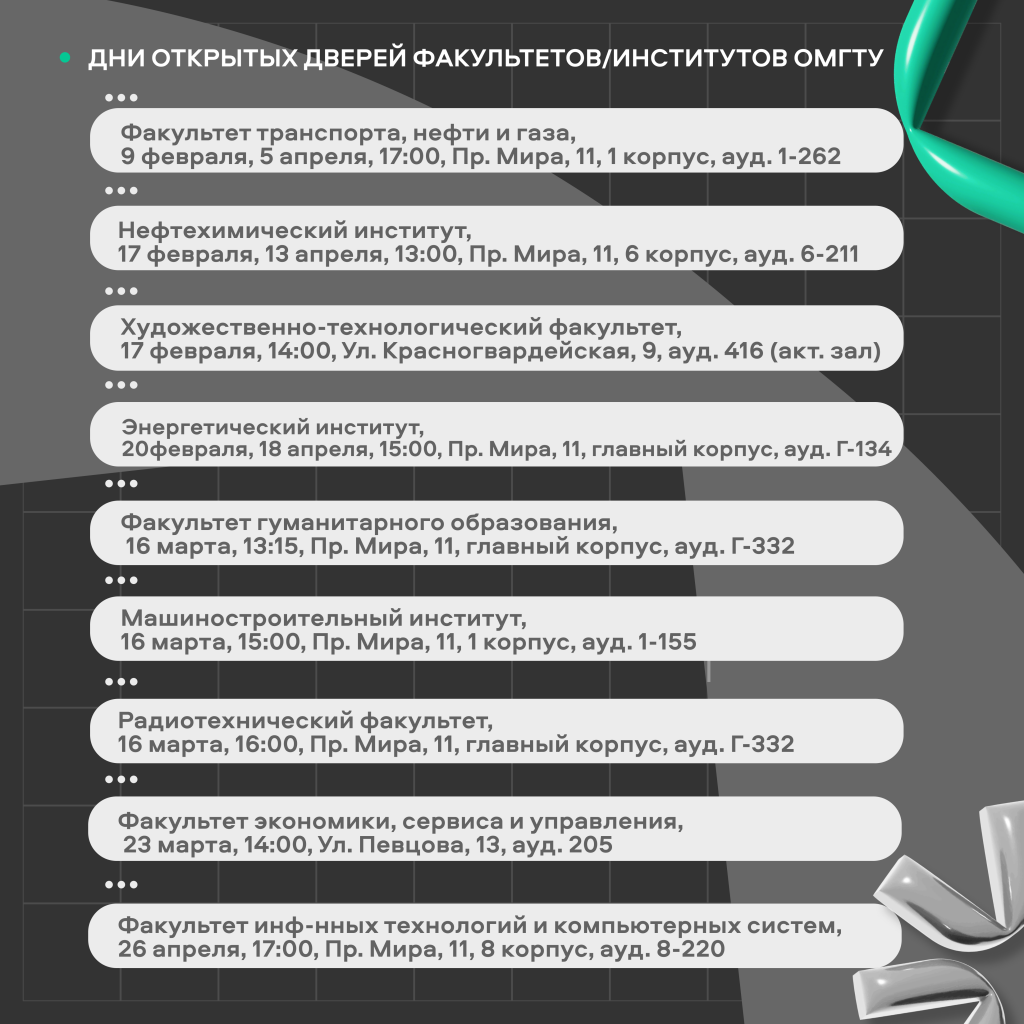 ДНИ ОТКРЫТЫХ ДВЕРЕЙ ФАКУЛЬТЕТОВ/ИНСТИТУТОВ ОМГТУ

Факультет транспорта, нефти и газа,
9 февраля, 5 апреля, 17:00, Пр. Мира, 11, 1 корпус, ауд. 1-262

Нефтехимический институт,
17 февраля, 13 апреля, 13:00, Пр. Мира, 11, 6 корпус, ауд. 6-211

Художественно-технологический факультет,
17 февраля, 14:00, Ул. Красногвардейская, 9, ауд. 416 (акт. зал)

Энергетический институт,
20февраля, 18 апреля, 15:00, Пр. Мира, 11, главный корпус, ауд. Г-134

Факультет гуманитарного образования,
16 марта, 13:15, Пр. Мира, 11, главный корпус, ауд. Г-332

Машиностроительный институт,
16 марта, 15:00, Пр. Мира, 11, 1 корпус, ауд. 1-155

Радиотехнический факультет,
16 марта, 16:00, Пр. Мира, 11, главный корпус, ауд. Г-332

Факультет экономики, сервиса и управления,
23 марта, 14:00, Ул. Певцова, 13, ауд. 205

Факультет инф-нных технологий и компьютерных систем,
26 апреля, 17:00, Пр. Мира, 11, 8 корпус, ауд. 8-220